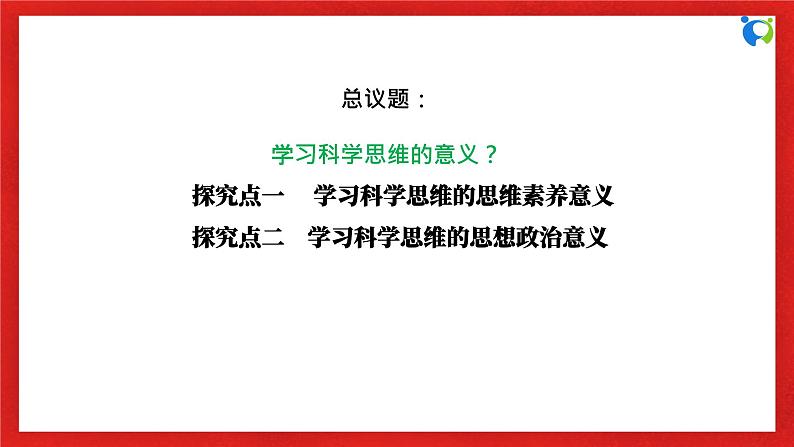 总议题：

学习科学思维的意义？

探究点一　学习科学思维的思维素养意义

探究点二　学习科学思维的思想政治意义